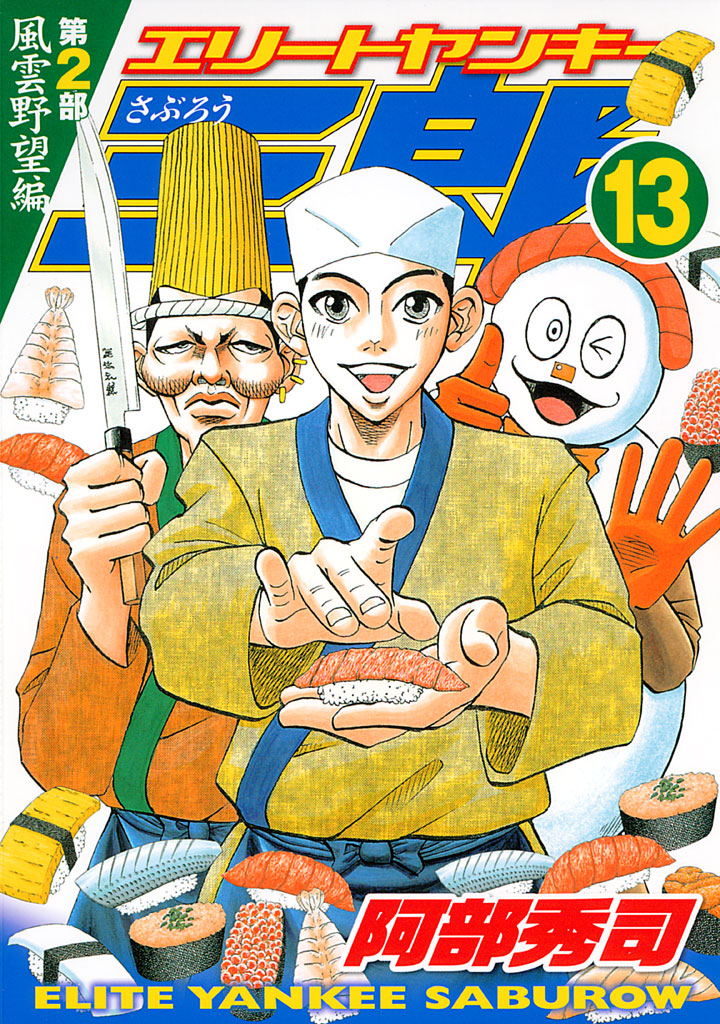 第2部
風雲野望編
エリートヤンキー
さぶろう
三郎
13
阿部秀司
ELITE YANKEE SABUROW